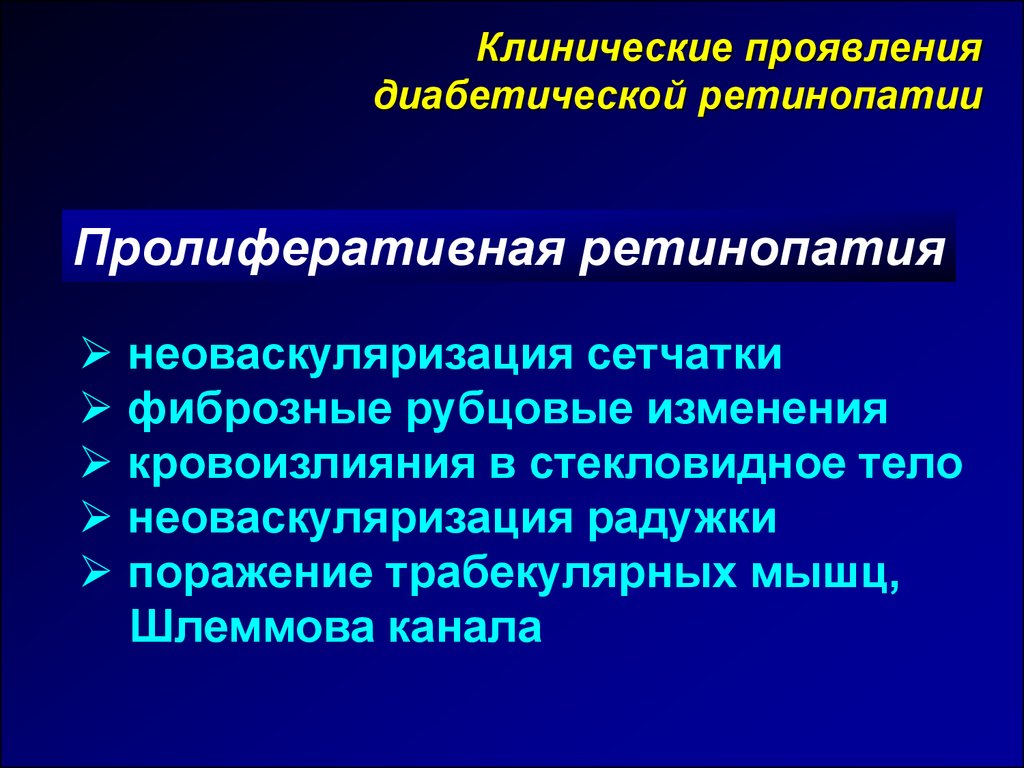 Клинические проявления диабетической ретинопатии

Пролиферативная ретинопатия

➢ неоваскуляризация сетчатки
➢ фиброзные рубцовые изменения
➢ кровоизлияния в стекловидное тело
➢ неоваскуляризация радужки
➢ поражение трабекулярных мышц, Шлеммова канала